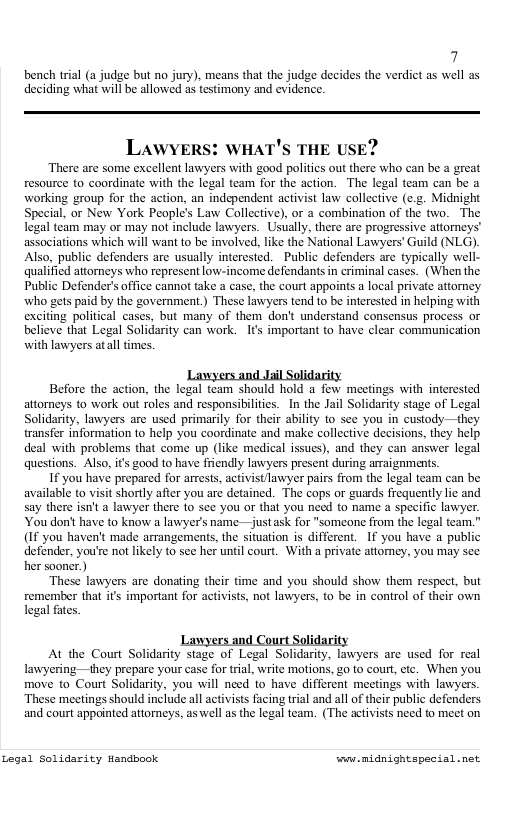 7

bench trial (a judge but no jury), means that the judge decides the verdict as well as deciding what will be allowed as testimony and evidence.

LAWYERS: WHAT'S THE USE?

There are some excellent lawyers with good politics out there who can be a great resource to coordinate with the legal team for the action. The legal team can be a working group for the action, an independent activist law collective (e.g. Midnight Special, or New York People's Law Collective), or a combination of the two. The legal team may or may not include lawyers. Usually, there are progressive attorneys' associations which will want to be involved, like the National Lawyers' Guild (NLG). Also, public defenders are usually interested. Public defenders are typically well-qualified attorneys who represent low-income defendants in criminal cases. (When the Public Defender's office cannot take a case, the court appoints a local private attorney who gets paid by the government.) These lawyers tend to be interested in helping with exciting political cases, but many of them don't understand consensus process or believe that Legal Solidarity can work. It's important to have clear communication with lawyers at all times.

Lawyers and Jail Solidarity

Before the action, the legal team should hold a few meetings with interested attorneys to work out roles and responsibilities. In the Jail Solidarity stage of Legal Solidarity, lawyers are used primarily for their ability to see you in custody—they transfer information to help you coordinate and make collective decisions, they help deal with problems that come up (like medical issues), and they can answer legal questions. Also, it's good to have friendly lawyers present during arraignments.

If you have prepared for arrests, activist/lawyer pairs from the legal team can be available to visit shortly after you are detained. The cops or guards frequently lie and say there isn't a lawyer there to see you or that you need to name a specific lawyer. You don't have to know a lawyer's name—just ask for "someone from the legal team." (If you haven't made arrangements, the situation is different. If you have a public defender, you're not likely to see her until court. With a private attorney, you may see her sooner.)

These lawyers are donating their time and you should show them respect, but remember that it's important for activists, not lawyers, to be in control of their own legal fates.

Lawyers and Court Solidarity

At the Court Solidarity stage of Legal Solidarity, lawyers are used for real lawyering—they prepare your case for trial, write motions, go to court, etc. When you move to Court Solidarity, you will need to have different meetings with lawyers. These meetings should include all activists facing trial and all of their public defenders and court appointed attorneys, as well as the legal team. (The activists need to meet on

Legal Solidarity Handbook www.midnightspecial.net